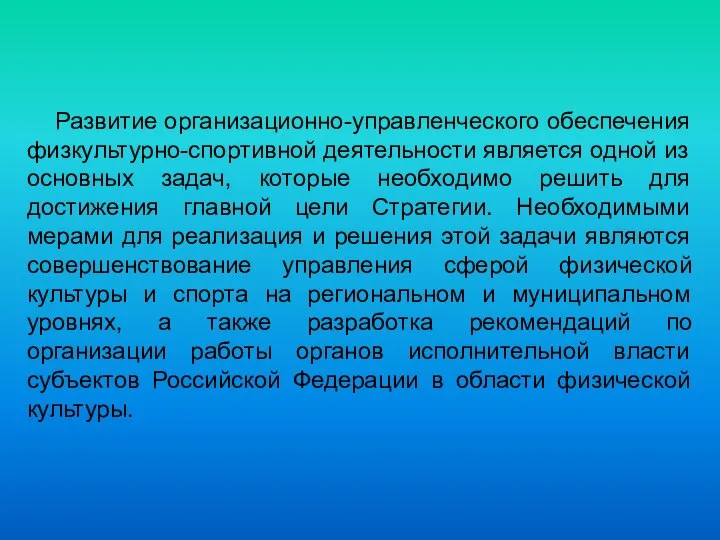 Развитие организационно-управленческого обеспечения физкультурно-спортивной деятельности является одной из основных задач, которые необходимо решить для достижения главной цели Стратегии. Необходимыми мерами для реализация и решения этой задачи являются совершенствование управления сферой физической культуры и спорта на региональном и муниципальном уровнях, а также разработка рекомендаций по организации работы органов исполнительной власти субъектов Российской Федерации в области физической культуры.